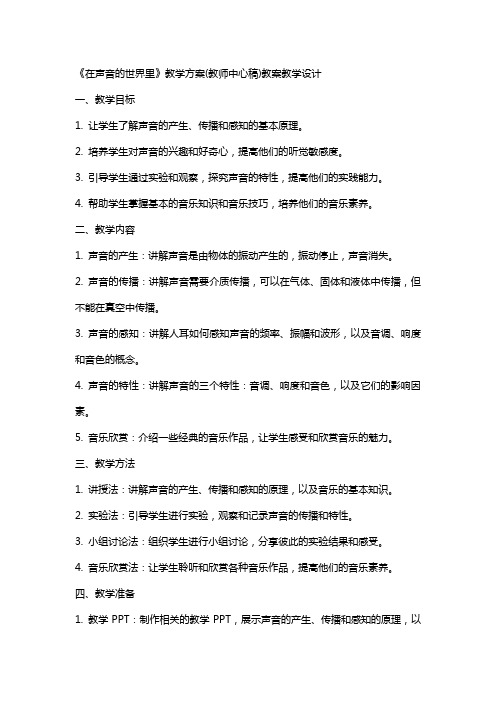 《在声音的世界里》教学方案(教师中心稿)教案教学设计

一、教学目标

1. 让学生了解声音的产生、传播和感知的基本原理。

2. 培养学生对声音的兴趣和好奇心，提高他们的听觉敏感度。

3. 引导学生通过实验和观察，探究声音的特性，提高他们的实践能力。

4. 帮助学生掌握基本的音乐知识和音乐技巧，培养他们的音乐素养。

二、教学内容

1. 声音的产生：讲解声音是由物体的振动产生的，振动停止，声音消失。

2. 声音的传播：讲解声音需要介质传播，可以在气体、固体和液体中传播，但不能在真空中传播。

3. 声音的感知：讲解人耳如何感知声音的频率、振幅和波形，以及音调、响度和音色的概念。

4. 声音的特性：讲解声音的三个特性：音调、响度和音色，以及它们的影响因素。

5. 音乐欣赏：介绍一些经典的音乐作品，让学生感受和欣赏音乐的魅力。

三、教学方法

1. 讲授法：讲解声音的产生、传播和感知的原理，以及音乐的基本知识。

2. 实验法：引导学生进行实验，观察和记录声音的传播和特性。

3. 小组讨论法：组织学生进行小组讨论，分享彼此的实验结果和感受。

4. 音乐欣赏法：让学生聆听和欣赏各种音乐作品，提高他们的音乐素养。

四、教学准备

1. 教学 PPT：制作相关的教学 PPT，展示声音的产生、传播和感知的原理，以